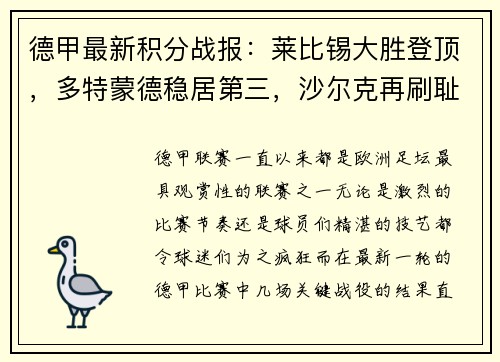 德甲最新积分战报：莱比锡大胜登顶，多特蒙德稳居第三，沙尔克再刷耻

德甲联赛一直以来都是欧洲足坛最具观赏性的联赛之一无论是激烈的比赛节奏还是球员们精湛的技艺都令球迷们为之疯狂而在最新一轮的德甲比赛中几场关键战役的结果直